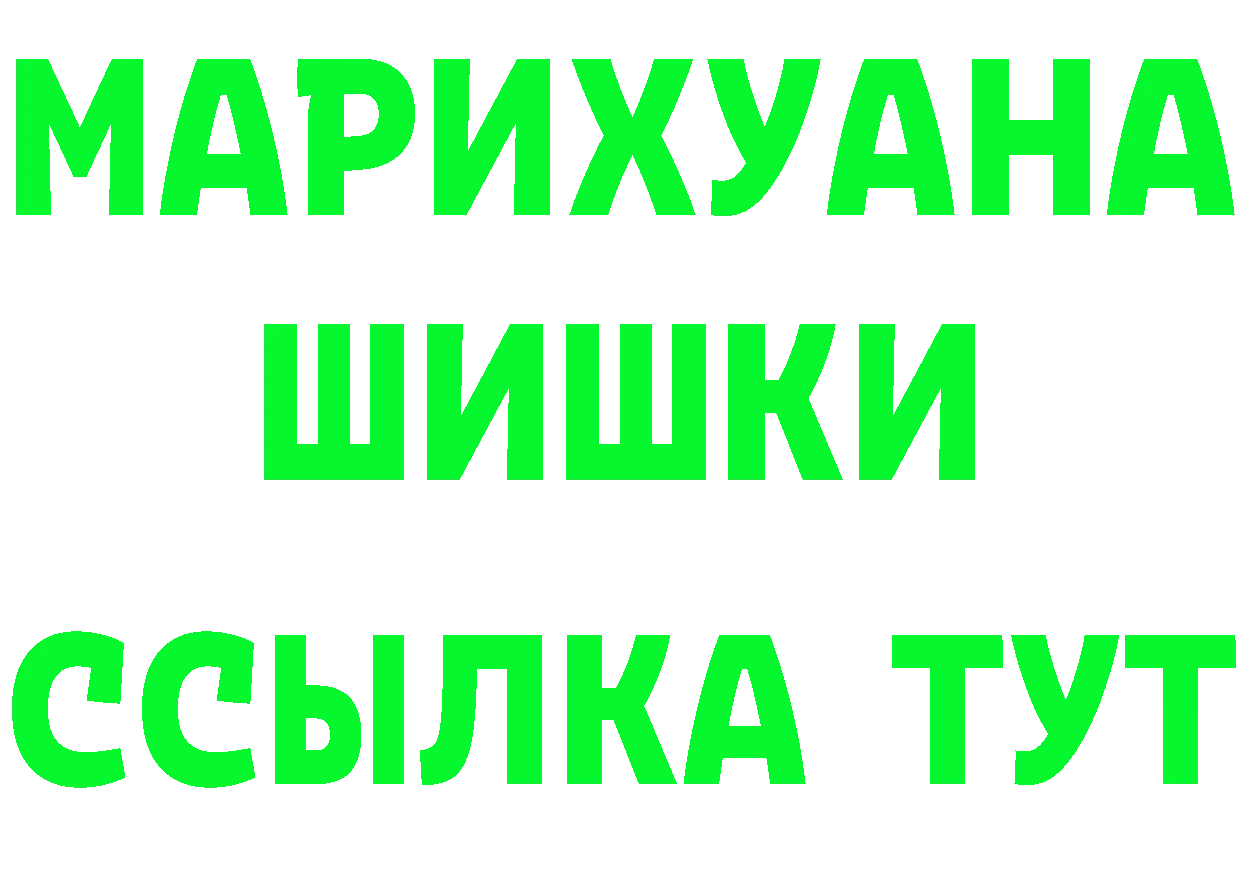 МАРИХУАНА
ШИШКИ
ССЫЛКА ТУТ